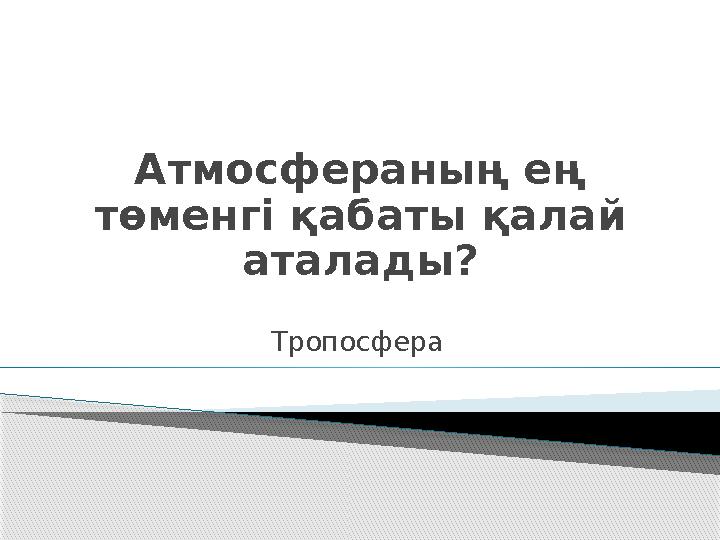 Атмосфераның ең төменгі қабаты қалай аталады?

Тропосфера